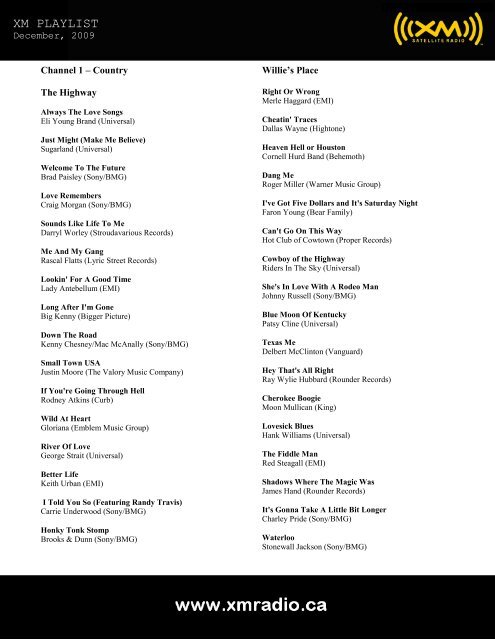 XM PLAYLIST
December, 2009

((XM)) SATELLITE RADIO

Channel 1 – Country

The Highway

Always The Love Songs
Eli Young Brand (Universal)

Just Might (Make Me Believe)
Sugarland (Universal)

Welcome To The Future
Brad Paisley (Sony/BMG)

Love Remembers
Craig Morgan (Sony/BMG)

Sounds Like Life To Me
Darryl Worley (Stroudavarious Records)

Me And My Gang
Rascal Flatts (Lyric Street Records)

Lookin' For A Good Time
Lady Antebellum (EMI)

Long After I'm Gone
Big Kenny (Bigger Picture)

Down The Road
Kenny Chesney/Mac McAnally (Sony/BMG)

Small Town USA
Justin Moore (The Valory Music Company)

If You're Going Through Hell
Rodney Atkins (Curb)

Wild At Heart
Gloriana (Emblem Music Group)

River Of Love
George Strait (Universal)

Better Life
Keith Urban (EMI)

I Told You So (Featuring Randy Travis)
Carrie Underwood (Sony/BMG)

Honky Tonk Stomp
Brooks & Dunn (Sony/BMG)

Willie's Place

Right Or Wrong
Merle Haggard (EMI)

Cheatin' Traces
Dallas Wayne (Hightone)

Heaven Hell or Houston
Cornell Hurd Band (Behemoth)

Dang Me
Roger Miller (Warner Music Group)

I've Got Five Dollars and It's Saturday Night
Faron Young (Bear Family)

Can't Go On This Way
Hot Club of Cowtown (Proper Records)

Cowboy of the Highway
Riders In The Sky (Universal)

She's In Love With A Rodeo Man
Johnny Russell (Sony/BMG)

Blue Moon Of Kentucky
Patsy Cline (Universal)

Texas Me
Delbert McClinton (Vanguard)

Hey That's All Right
Ray Wylie Hubbard (Rounder Records)

Cherokee Boogie
Moon Mullican (King)

Lovesick Blues
Hank Williams (Universal)

The Fiddle Man
Red Steagall (EMI)

Shadows Where The Magic Was
James Hand (Rounder Records)

It's Gonna Take A Little Bit Longer
Charley Pride (Sony/BMG)

Waterloo
Stonewall Jackson (Sony/BMG)

www.xmradio.ca